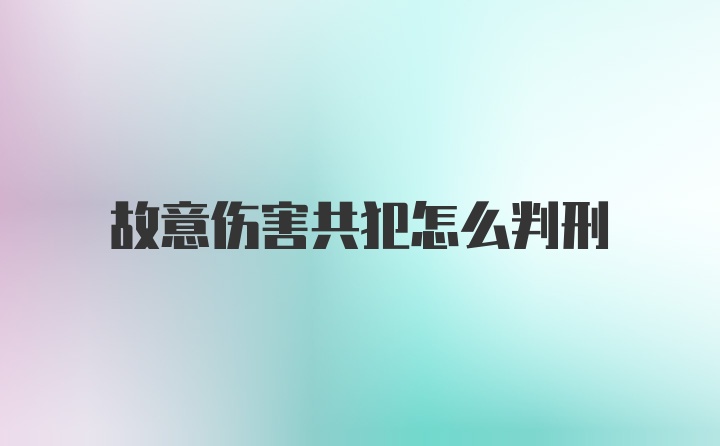 故意伤害共犯怎么判刑